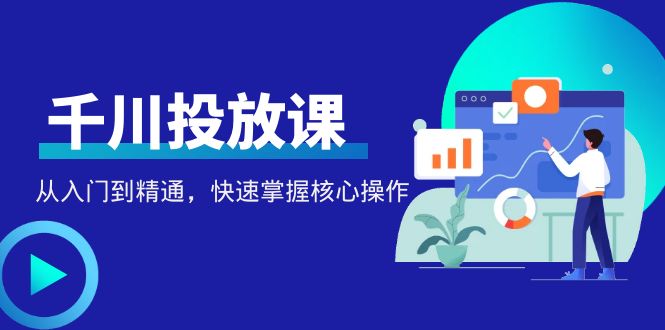 千川投放课

从入门到精通，快速掌握核心操作